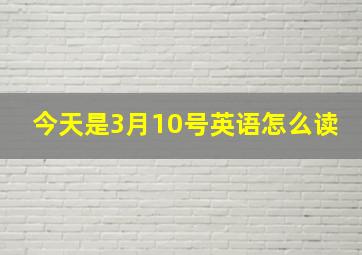 今天是3月10号英语怎么读